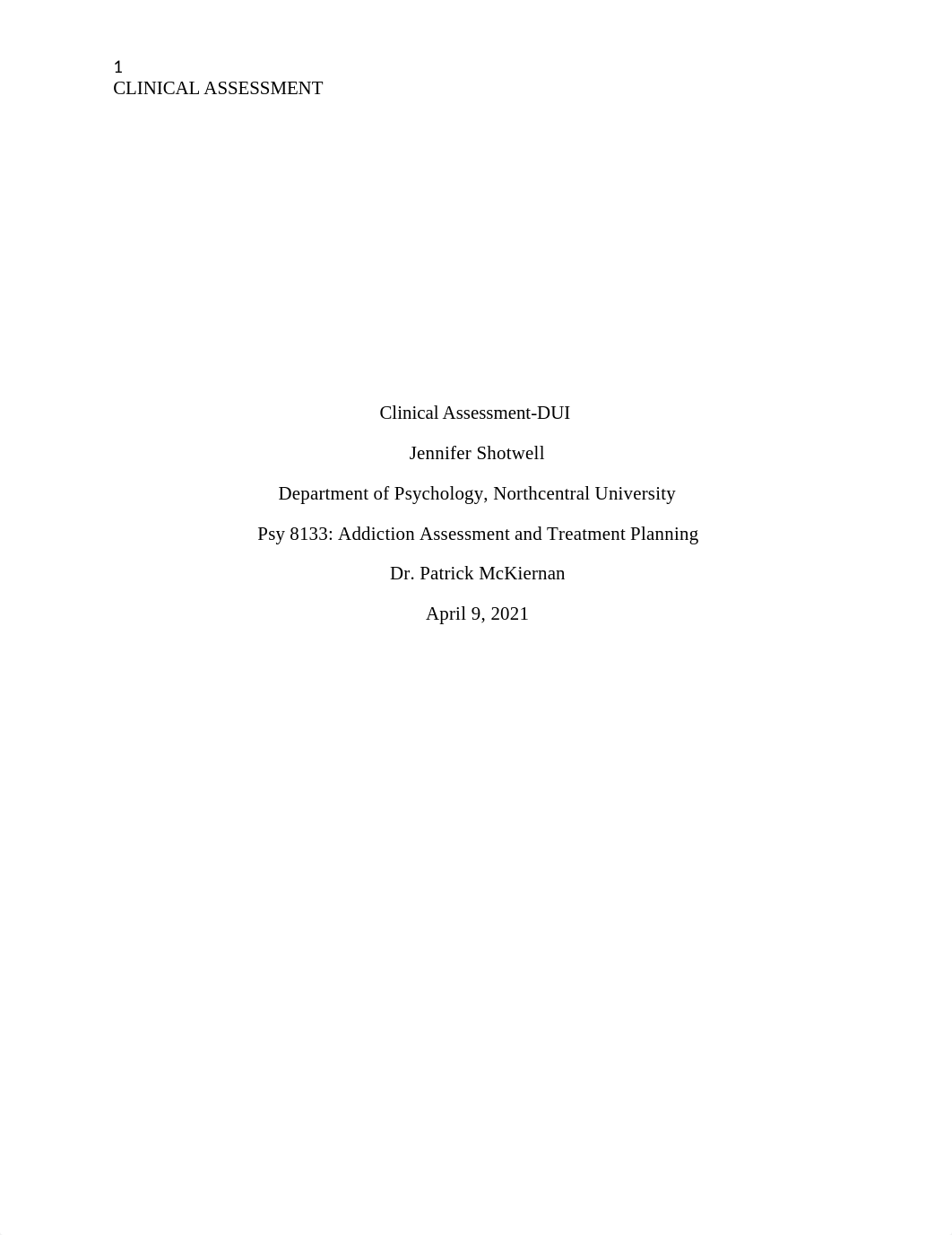 1
CLINICAL ASSESSMENT

Clinical Assessment-DUI

Jennifer Shotwell

Department of Psychology, Northcentral University

Psy 8133: Addiction Assessment and Treatment Planning

Dr. Patrick McKiernan

April 9, 2021